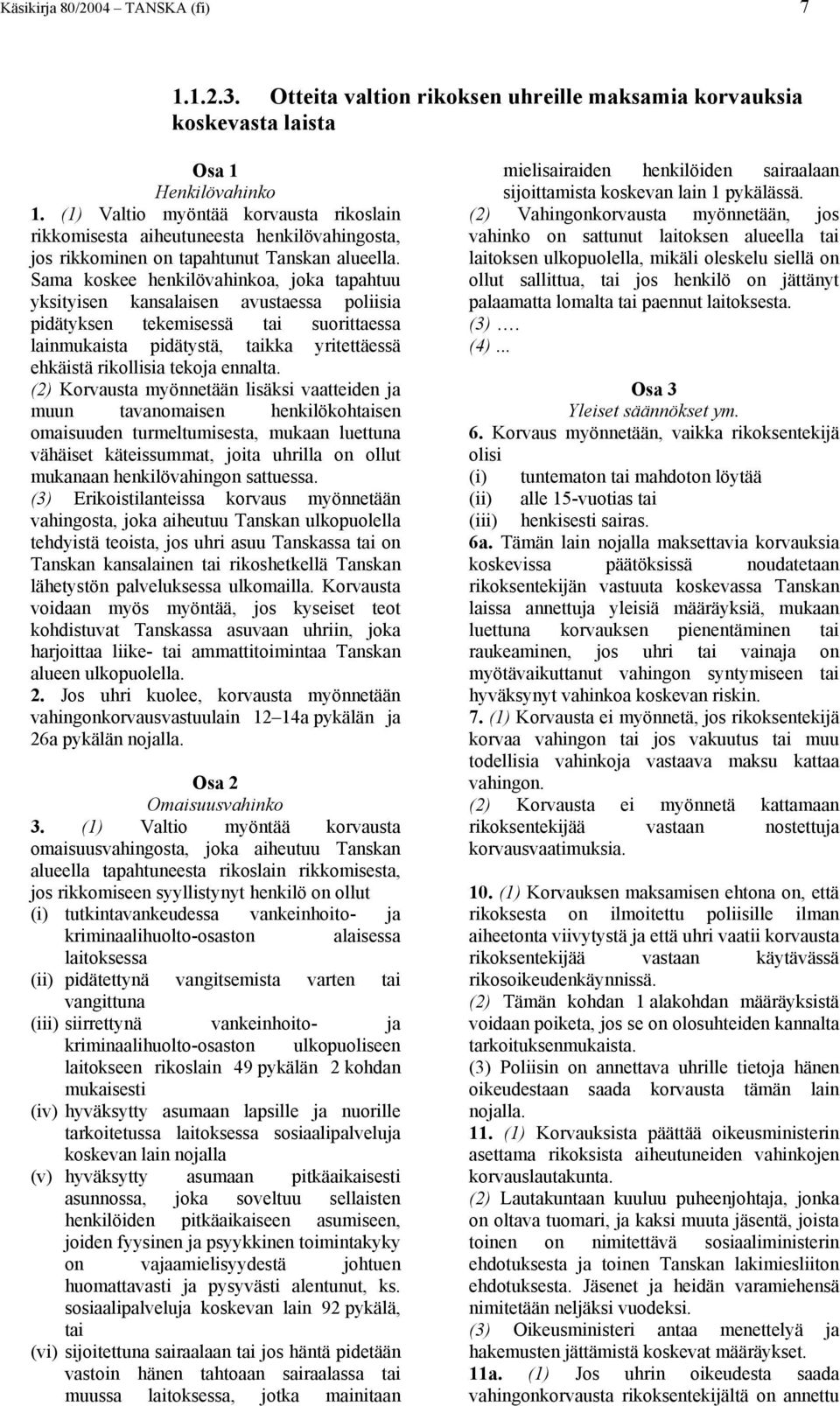 Käsikirja 80/2004 – TANSKA (fi) 7

1.1.2.3. Otteita valtion rikoksen uhreille maksamia korvauksia koskevasta laista

Osa 1
Henkilövahinko

1. (1) Valtio myöntää korvausta rikoslain rikkomisesta aiheutuneesta henkilövahingosta, jos rikkominen on tapahtunut Tanskan alueella. Sama koskee henkilövahinkoa, joka tapahtuu yksityisen kansalaisen avustaessa poliisia pidätyksen tekemisessä tai suorittaessa lainmukaista pidätystä, taikka yritettäessä ehkäistä rikollisia tekoja ennalta.
(2) Korvausta myönnetään lisäksi vaatteiden ja muun tavanomaisen henkilökohtaisen omaisuuden turmeltumisesta, mukaan luettuna vähäiset käteissummat, joita uhrilla on ollut mukanaan henkilövahingon sattuessa.
(3) Erikoistilanteissa korvaus myönnetään vahingosta, joka aiheutuu Tanskan ulkopuolella tehdyistä teoista, jos uhri asuu Tanskassa tai on Tanskan kansalainen tai rikoshetkellä Tanskan lähetystön palveluksessa ulkomailla. Korvausta voidaan myös myöntää, jos kyseiset teot kohdistuvat Tanskassa asuvaan uhriin, joka harjoittaa liike- tai ammattitoimintaa Tanskan alueen ulkopuolella.
2. Jos uhri kuolee, korvausta myönnetään vahingonkorvausvastuulain 12–14a pykälän ja 26a pykälän nojalla.

Osa 2
Omaisuusvahinko

3. (1) Valtio myöntää korvausta omaisuusvahingosta, joka aiheutuu Tanskan alueella tapahtuneesta rikoslain rikkomisesta, jos rikkomiseen syyllistynyt henkilö on ollut
(i) tutkintavankeudessa vankeinhoito- ja kriminaalihuolto-osaston alaisessa laitoksessa
(ii) pidätettynä vangitsemista varten tai vangittuna
(iii) siirrettynä vankeinhoito- ja kriminaalihuolto-osaston ulkopuoliseen laitokseen rikoslain 49 pykälän 2 kohdan mukaisesti
(iv) hyväksytty asumaan lapsille ja nuorille tarkoitetussa laitoksessa sosiaalipalveluja koskevan lain nojalla
(v) hyväksytty asumaan pitkäaikaisesti asunnossa, joka soveltuu sellaisten henkilöiden pitkäaikaiseen asumiseen, joiden fyysinen ja psyykkinen toimintakyky on vajaamielisyydestä johtuen huomattavasti ja pysyvästi alentunut, ks. sosiaalipalveluja koskevan lain 92 pykälä, tai
(vi) sijoitettuna sairaalaan tai jos häntä pidetään vastoin hänen tahtoaan sairaalassa tai muussa laitoksessa, jotka mainitaan mielisairaiden henkilöiden sairaalaan sijoittamista koskevan lain 1 pykälässä.
(2) Vahingonkorvausta myönnetään, jos vahinko on sattunut laitoksen alueella tai laitoksen ulkopuolella, mikäli oleskelu siellä on ollut sallittua, tai jos henkilö on jättänyt palaamatta lomalta tai paennut laitoksesta.
(3) ….
(4) ...

Osa 3
Yleiset säännökset ym.

6. Korvaus myönnetään, vaikka rikoksentekijä olisi
(i) tuntematon tai mahdoton löytää
(ii) alle 15-vuotias tai
(iii) henkisesti sairas.
6a. Tämän lain nojalla maksettavia korvauksia koskevissa päätöksissä noudatetaan rikoksentekijän vastuuta koskevassa Tanskan laissa annettuja yleisiä määräyksiä, mukaan luettuna korvauksen pienentäminen tai raukeaminen, jos uhri tai vainaja on myötävaikuttanut vahingon syntymiseen tai hyväksynyt vahinkoa koskevan riskin.
7. (1) Korvausta ei myönnetä, jos rikoksentekijä korvaa vahingon tai jos vakuutus tai muu todellisia vahinkoja vastaava maksu kattaa vahingon.
(2) Korvausta ei myönnetä kattamaan rikoksentekijää vastaan nostettuja korvausvaatimuksia.

10. (1) Korvauksen maksamisen ehtona on, että rikoksesta on ilmoitettu poliisille ilman aiheetonta viivytystä ja että uhri vaatii korvausta rikoksentekijää vastaan käytävässä rikosoikeudenkäynnissä.
(2) Tämän kohdan 1 alakohdan määräyksistä voidaan poiketa, jos se on olosuhteiden kannalta tarkoituksenmukaista.
(3) Poliisin on annettava uhrille tietoja hänen oikeudestaan saada korvausta tämän lain nojalla.
11. (1) Korvauksista päättää oikeusministerin asettama rikoksista aiheutuneiden vahinkojen korvauslautakunta.
(2) Lautakuntaan kuuluu puheenjohtaja, jonka on oltava tuomari, ja kaksi muuta jäsentä, joista toinen on nimitettävä sosiaaliministerin ehdotuksesta ja toinen Tanskan lakimiesliiton ehdotuksesta. Jäsenet ja heidän varamiehensä nimitetään neljäksi vuodeksi.
(3) Oikeusministeri antaa menettelyä ja hakemusten jättämistä koskevat määräykset.
11a. (1) Jos uhrin oikeudesta saada vahingonkorvausta rikoksentekijältä on annettu